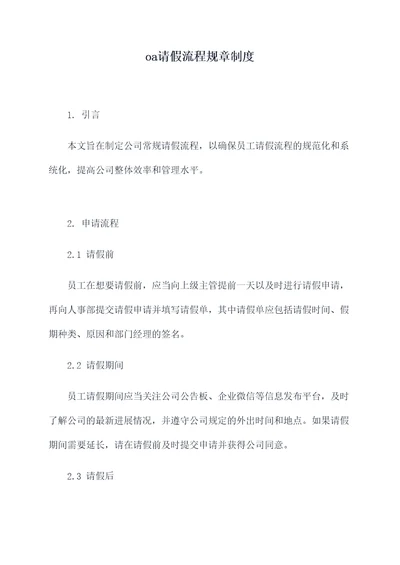 oa请假流程规章制度

1. 引言

本文旨在制定公司常规请假流程，以确保员工请假流程的规范化和系统化，提高公司整体效率和管理水平。

2. 申请流程

2.1 请假前

员工在想要请假前，应当向上级主管提前一天以及时进行请假申请，再向人事部提交请假申请并填写请假单，其中请假单应包括请假时间、假期种类、原因和部门经理的签名。

2.2 请假期间

员工请假期间应当关注公司公告板、企业微信等信息发布平台，及时了解公司的最新进展情况，并遵守公司规定的外出时间和地点。如果请假期间需要延长，请在请假前及时提交申请并获得公司同意。

2.3 请假后